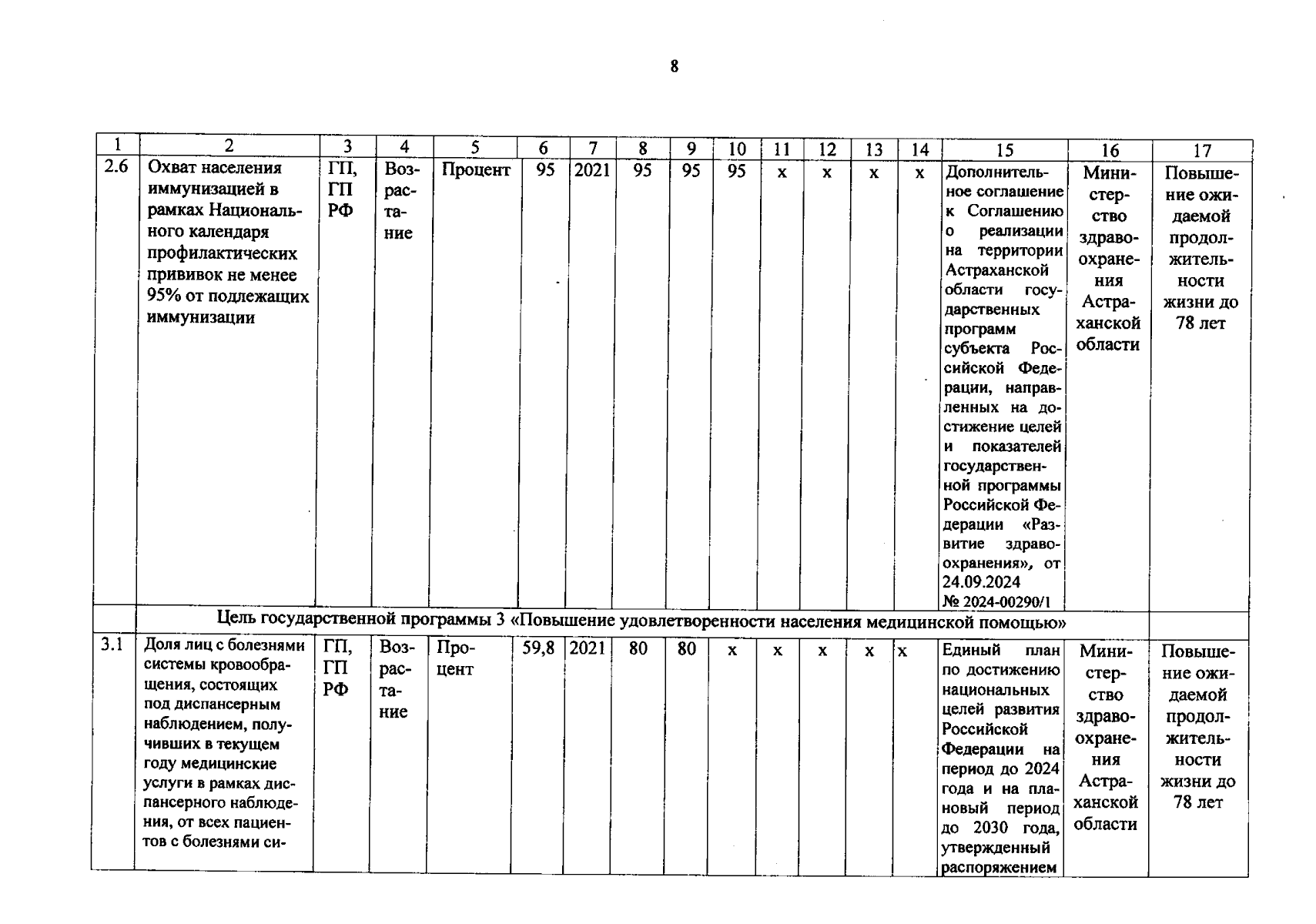 8

| 1 | 2 | 3 | 4 | 5 | 6 | 7 | 8 | 9 | 10 | 11 | 12 | 13 | 14 | 15 | 16 | 17 |
|---|---|---|---|---|---|---|---|---|---|---|---|---|---|---|---|---|
| 2.6 | Охват населения иммунизацией в рамках Национального календаря профилактических прививок не менее 95% от подлежащих иммунизации | ГП, ГП РФ | Возрастание | Процент | 95 | 2021 | 95 | 95 | 95 | х | х | х | х | Дополнительное соглашение к Соглашению о реализации на территории Астраханской области государственных программ субъекта Российской Федерации, направленных на достижение целей и показателей государственной программы Российской Федерации «Развитие здравоохранения», от 24.09.2024 № 2024-00290/1 | Министерство здравоохранения Астраханской области | Повышение ожидаемой продолжительности жизни до 78 лет |
| | Цель государственной программы 3 «Повышение удовлетворенности населения медицинской помощью» | | | | | | | | | | | | | | | |
| 3.1 | Доля лиц с болезнями системы кровообращения, состоящих под диспансерным наблюдением, получивших в текущем году медицинские услуги в рамках диспансерного наблюдения, от всех пациентов с болезнями си- | ГП, ГП РФ | Возрастание | Процент | 59,8 | 2021 | 80 | 80 | х | х | х | х | х | Единый план по достижению национальных целей развития Российской Федерации на период до 2024 года и на плановый период до 2030 года, утвержденный распоряжением | Министерство здравоохранения Астраханской области | Повышение ожидаемой продолжительности жизни до 78 лет |